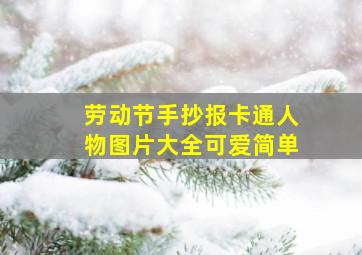 劳动节手抄报卡通人物图片大全可爱简单